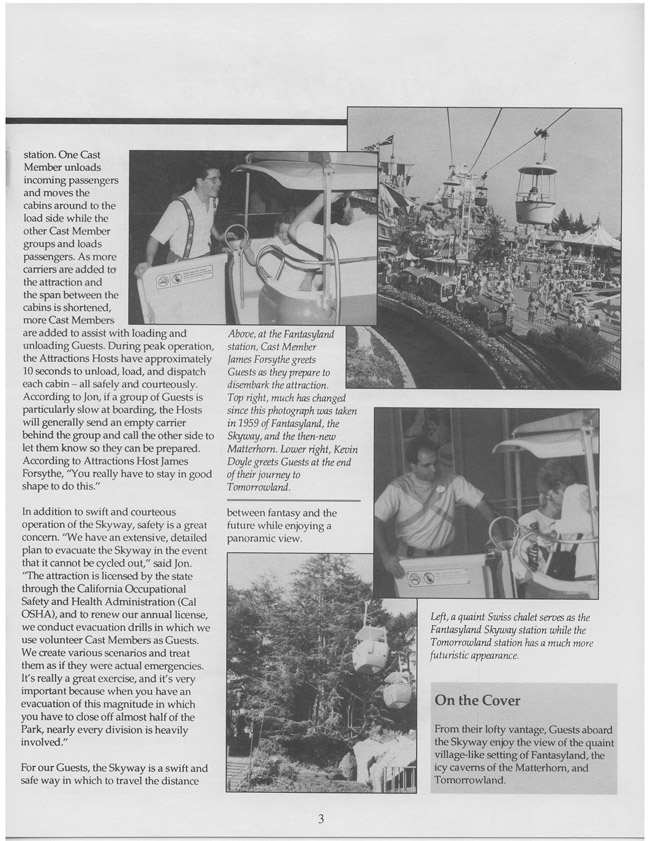 station. One Cast Member unloads incoming passengers and moves the cabins around to the load side while the other Cast Member groups and loads passengers. As more carriers are added to the attraction and the span between the cabins is shortened, more Cast Members are added to assist with loading and unloading Guests. During peak operation, the Attractions Hosts have approximately 10 seconds to unload, load, and dispatch each cabin – all safely and courteously. According to Jon, if a group of Guests is particularly slow at boarding, the Hosts will generally send an empty carrier behind the group and call the other side to let them know so they can be prepared. According to Attractions Host James Forsythe, "You really have to stay in good shape to do this."

In addition to swift and courteous operation of the Skyway, safety is a great concern. "We have an extensive, detailed plan to evacuate the Skyway in the event that it cannot be cycled out," said Jon. "The attraction is licensed by the state through the California Occupational Safety and Health Administration (Cal OSHA), and to renew our annual license, we conduct evacuation drills in which we use volunteer Cast Members as Guests. We create various scenarios and treat them as if they were actual emergencies. It's really a great exercise, and it's very important because when you have an evacuation of this magnitude in which you have to close off almost half of the Park, nearly every division is heavily involved."

For our Guests, the Skyway is a swift and safe way in which to travel the distance between fantasy and the future while enjoying a panoramic view.

Above, at the Fantasyland station, Cast Member James Forsythe greets Guests as they prepare to disembark the attraction. Top right, much has changed since this photograph was taken in 1959 of Fantasyland, the Skyway, and the then-new Matterhorn. Lower right, Kevin Doyle greets Guests at the end of their journey to Tomorrowland.

Left, a quaint Swiss chalet serves as the Fantasyland Skyway station while the Tomorrowland station has a much more futuristic appearance.

On the Cover

From their lofty vantage, Guests aboard the Skyway enjoy the view of the quaint village-like setting of Fantasyland, the icy caverns of the Matterhorn, and Tomorrowland.

3